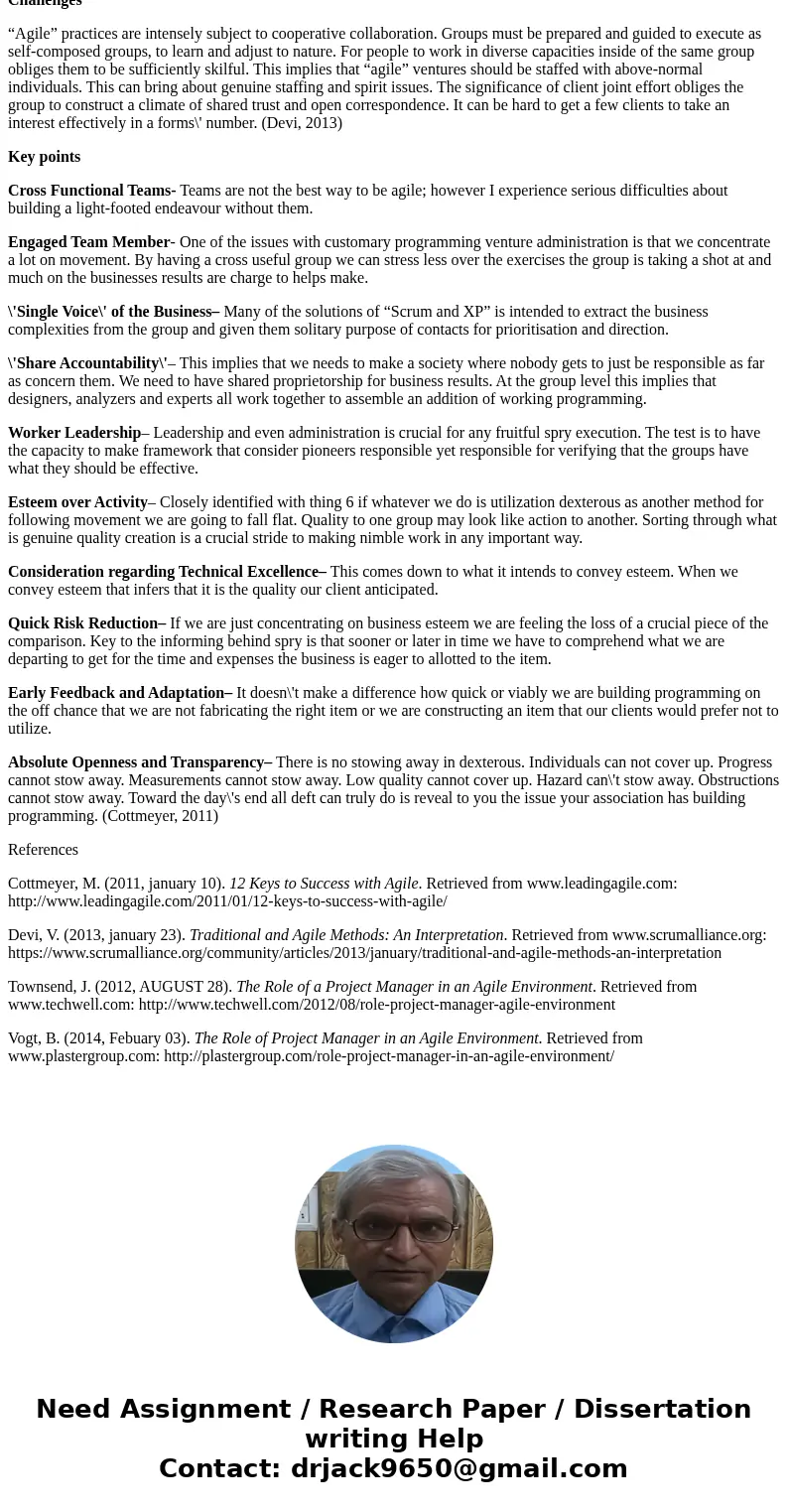 Challenges

“Agile” practices are intensely subject to cooperative collaboration. Groups must be prepared and guided to execute as self-composed groups, to learn and adjust to nature. For people to work in diverse capacities inside of the same group obliges them to be sufficiently skilful. This implies that “agile” ventures should be staffed with above-normal individuals. This can bring about genuine staffing and spirit issues. The significance of client joint effort obliges the group to construct a climate of shared trust and open correspondence. It can be hard to get a few clients to take an interest effectively in a forms\' number. (Devi, 2013)

Key points

Cross Functional Teams- Teams are not the best way to be agile; however I experience serious difficulties about building a light-footed endeavour without them.

Engaged Team Member- One of the issues with customary programming venture administration is that we concentrate a lot on movement. By having a cross useful group we can stress less over the exercises the group is taking a shot at and much on the businesses results are charge to helps make.

\'Single Voice\' of the Business– Many of the solutions of “Scrum and XP” is intended to extract the business complexities from the group and given them solitary purpose of contacts for prioritisation and direction.

\'Share Accountability\'– This implies that we needs to make a society where nobody gets to just be responsible as far as concern them. We need to have shared proprietorship for business results. At the group level this implies that designers, analyzers and experts all work together to assemble an addition of working programming.

Worker Leadership– Leadership and even administration is crucial for any fruitful spry execution. The test is to have the capacity to make framework that consider pioneers responsible yet responsible for verifying that the groups have what they should be effective.

Esteem over Activity– Closely identified with thing 6 if whatever we do is utilization dexterous as another method for following movement we are going to fall flat. Quality to one group may look like action to another. Sorting through what is genuine quality creation is a crucial stride to making nimble work in any important way.

Consideration regarding Technical Excellence– This comes down to what it intends to convey esteem. When we convey esteem that infers that it is the quality our client anticipated.

Quick Risk Reduction– If we are just concentrating on business esteem we are feeling the loss of a crucial piece of the comparison. Key to the informing behind spry is that sooner or later in time we have to comprehend what we are departing to get for the time and expenses the business is eager to allotted to the item.

Early Feedback and Adaptation– It doesn\'t make a difference how quick or viably we are building programming on the off chance that we are not fabricating the right item or we are constructing an item that our clients would prefer not to utilize.

Absolute Openness and Transparency– There is no stowing away in dexterous. Individuals can not cover up. Progress cannot stow away. Measurements cannot stow away. Low quality cannot cover up. Hazard can\'t stow away. Obstructions cannot stow away. Toward the day\'s end all deft can truly do is reveal to you the issue your association has building programming. (Cottmeyer, 2011)

References

Cottmeyer, M. (2011, january 10). 12 Keys to Success with Agile. Retrieved from www.leadingagile.com: http://www.leadingagile.com/2011/01/12-keys-to-success-with-agile/

Devi, V. (2013, january 23). Traditional and Agile Methods: An Interpretation. Retrieved from www.scrumalliance.org: https://www.scrumalliance.org/community/articles/2013/january/traditional-and-agile-methods-an-interpretation

Townsend, J. (2012, AUGUST 28). The Role of a Project Manager in an Agile Environment. Retrieved from www.techwell.com: http://www.techwell.com/2012/08/role-project-manager-agile-environment

Vogt, B. (2014, Febuary 03). The Role of Project Manager in an Agile Environment. Retrieved from www.plastergroup.com: http://plastergroup.com/role-project-manager-in-an-agile-environment/

Need Assignment / Research Paper / Dissertation writing Help
Contact: drjack9650@gmail.com